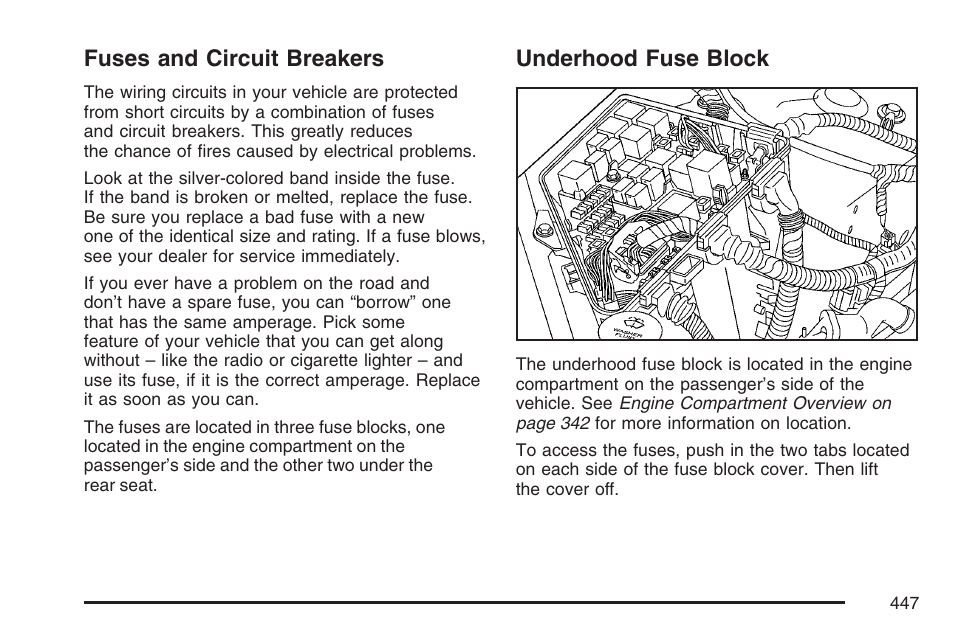 Fuses and Circuit Breakers

The wiring circuits in your vehicle are protected from short circuits by a combination of fuses and circuit breakers. This greatly reduces the chance of fires caused by electrical problems.

Look at the silver-colored band inside the fuse. If the band is broken or melted, replace the fuse. Be sure you replace a bad fuse with a new one of the identical size and rating. If a fuse blows, see your dealer for service immediately.

If you ever have a problem on the road and don't have a spare fuse, you can "borrow" one that has the same amperage. Pick some feature of your vehicle that you can get along without – like the radio or cigarette lighter – and use its fuse, if it is the correct amperage. Replace it as soon as you can.

The fuses are located in three fuse blocks, one located in the engine compartment on the passenger's side and the other two under the rear seat.

Underhood Fuse Block

WASHER FLUID

The underhood fuse block is located in the engine compartment on the passenger's side of the vehicle. See Engine Compartment Overview on page 342 for more information on location.

To access the fuses, push in the two tabs located on each side of the fuse block cover. Then lift the cover off.

447